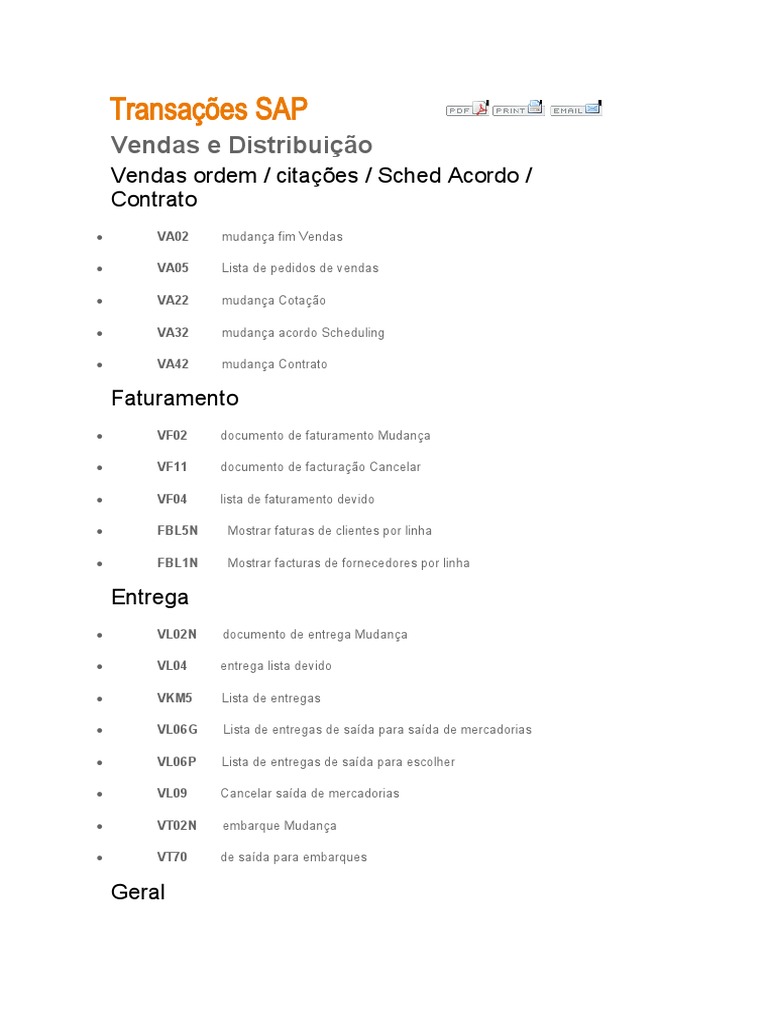 Transações SAP

PDF PRINT EMAIL

Vendas e Distribuição

Vendas ordem / citações / Sched Acordo / Contrato

- VA02 mudança fim Vendas
- VA05 Lista de pedidos de vendas
- VA22 mudança Cotação
- VA32 mudança acordo Scheduling
- VA42 mudança Contrato

Faturamento

- VF02 documento de faturamento Mudança
- VF11 documento de facturação Cancelar
- VF04 lista de faturamento devido
- FBL5N Mostrar faturas de clientes por linha
- FBL1N Mostrar facturas de fornecedores por linha

Entrega

- VL02N documento de entrega Mudança
- VL04 entrega lista devido
- VKM5 Lista de entregas
- VL06G Lista de entregas de saída para saída de mercadorias
- VL06P Lista de entregas de saída para escolher
- VL09 Cancelar saída de mercadorias
- VT02N embarque Mudança
- VT70 de saída para embarques

Geral